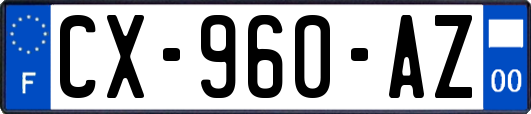 F
CX-960-AZ
00